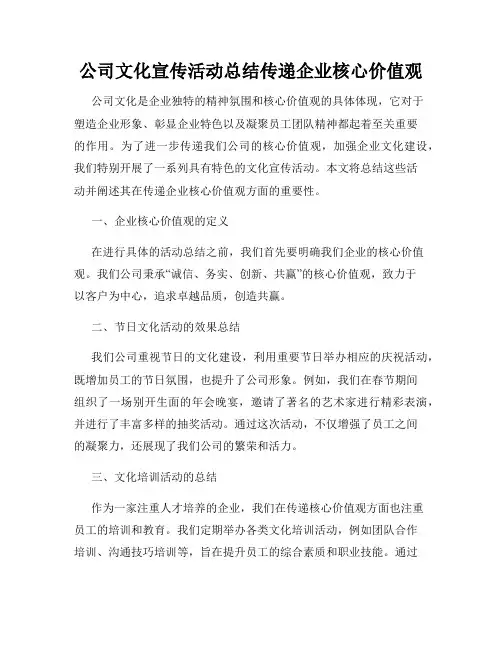 公司文化宣传活动总结传递企业核心价值观

公司文化是企业独特的精神氛围和核心价值观的具体体现，它对于塑造企业形象、彰显企业特色以及凝聚员工团队精神都起着至关重要的作用。为了进一步传递我们公司的核心价值观，加强企业文化建设，我们特别开展了一系列具有特色的文化宣传活动。本文将总结这些活动并阐述其在传递企业核心价值观方面的重要性。

一、企业核心价值观的定义

在进行具体的活动总结之前，我们首先要明确我们企业的核心价值观。我们公司秉承“诚信、务实、创新、共赢”的核心价值观，致力于以客户为中心，追求卓越品质，创造共赢。

二、节日文化活动的效果总结

我们公司重视节日的文化建设，利用重要节日举办相应的庆祝活动，既增加员工的节日氛围，也提升了公司形象。例如，我们在春节期间组织了一场别开生面的年会晚宴，邀请了著名的艺术家进行精彩表演，并进行了丰富多样的抽奖活动。通过这次活动，不仅增强了员工之间的凝聚力，还展现了我们公司的繁荣和活力。

三、文化培训活动的总结

作为一家注重人才培养的企业，我们在传递核心价值观方面也注重员工的培训和教育。我们定期举办各类文化培训活动，例如团队合作培训、沟通技巧培训等，旨在提升员工的综合素质和职业技能。通过